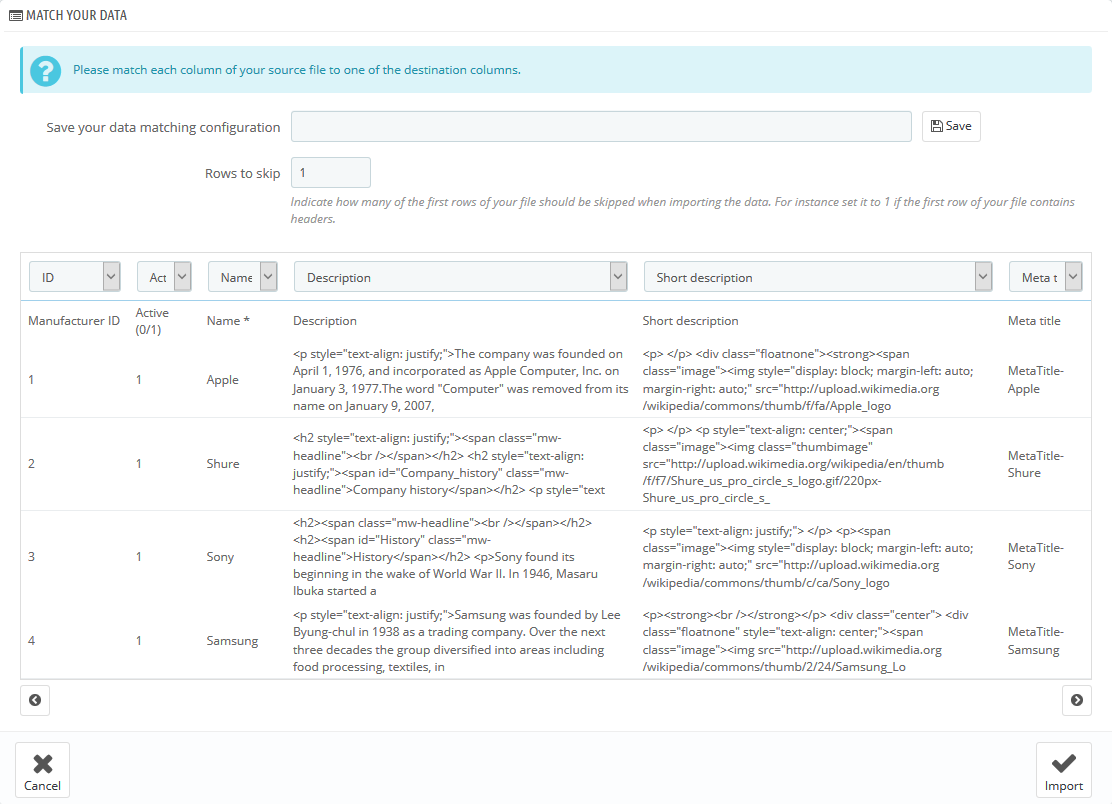 MATCH YOUR DATA

Please match each column of your source file to one of the destination columns.

Save your data matching configuration

Save

Rows to skip 1

Indicate how many of the first rows of your file should be skipped when importing the data. For instance set it to 1 if the first row of your file contains headers.

| ID | Act | Name | Description | Short description | Meta t |
|---|---|---|---|---|---|
| Manufacturer ID | Active (0/1) | Name * | Description | Short description | Meta title |
| 1 | 1 | Apple | <p style="text-align: justify;">The company was founded on April 1, 1976, and incorporated as Apple Computer, Inc. on January 3, 1977.The word "Computer" was removed from its name on January 9, 2007, | <p> </p> <div class="floatnone"><strong><span class="image"><img style="display: block; margin-left: auto; margin-right: auto;" src="http://upload.wikimedia.org /wikipedia/commons/thumb/f/fa/Apple_logo | MetaTitle-Apple |
| 2 | 1 | Shure | <h2 style="text-align: justify;"><span class="mw-headline"><br /></span></h2> <h2 style="text-align: justify;"><span id="Company_history" class="mw-headline">Company history</span></h2> <p style="text | <p> </p> <p style="text-align: center;"><span class="image"><img class="thumbimage" src="http://upload.wikimedia.org/wikipedia/en/thumb /f/f7/Shure_us_pro_circle_s_logo.gif/220px-Shure_us_pro_circle_s_ | MetaTitle-Shure |
| 3 | 1 | Sony | <h2><span class="mw-headline"><br /></span></h2> <h2><span id="History" class="mw-headline">History</span></h2> <p>Sony found its beginning in the wake of World War II. In 1946, Masaru Ibuka started a | <p style="text-align: justify;"> </p> <p><span class="image"><img style="display: block; margin-left: auto; margin-right: auto;" src="http://upload.wikimedia.org /wikipedia/commons/thumb/c/ca/Sony_logo | MetaTitle-Sony |
| 4 | 1 | Samsung | <p style="text-align: justify;">Samsung was founded by Lee Byung-chul in 1938 as a trading company. Over the next three decades the group diversified into areas including food processing, textiles, in | <p><strong><br /></strong></p> <div class="center"> <div class="floatnone" style="text-align: center;"><span class="image"><img src="http://upload.wikimedia.org /wikipedia/commons/thumb/2/24/Samsung_Lo | MetaTitle-Samsung |

Cancel

Import